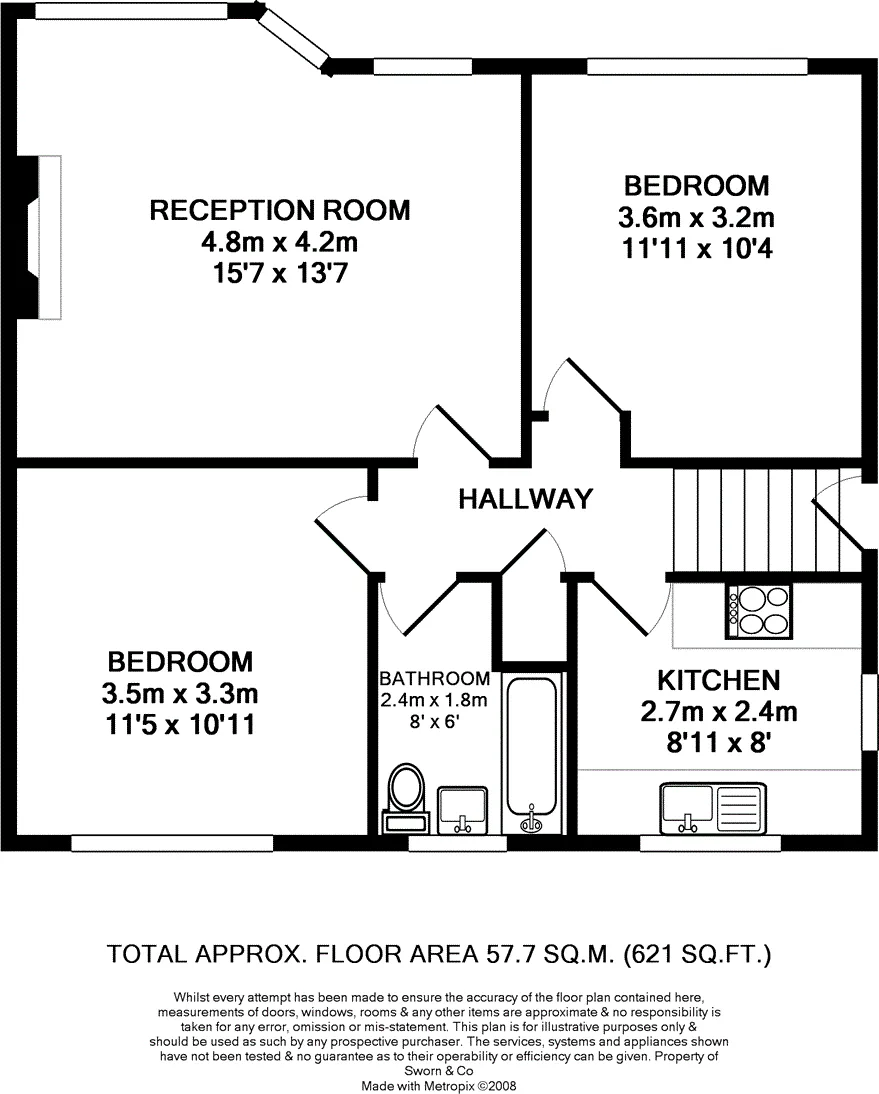 RECEPTION ROOM
4.8m x 4.2m
15'7 x 13'7

BEDROOM
3.6m x 3.2m
11'11 x 10'4

HALLWAY

BEDROOM
3.5m x 3.3m
11'5 x 10'11

BATHROOM
2.4m x 1.8m
8' x 6'

KITCHEN
2.7m x 2.4m
8'11 x 8'

TOTAL APPROX. FLOOR AREA 57.7 SQ.M. (621 SQ.FT.)

Whilst every attempt has been made to ensure the accuracy of the floor plan contained here, measurements of doors, windows, rooms & any other items are approximate & no responsibility is taken for any error, omission or mis-statement. This plan is for illustrative purposes only & should be used as such by any prospective purchaser. The services, systems and appliances shown have not been tested & no guarantee as to their operability or efficiency can be given. Property of Sworn & Co
Made with Metropix ©2008